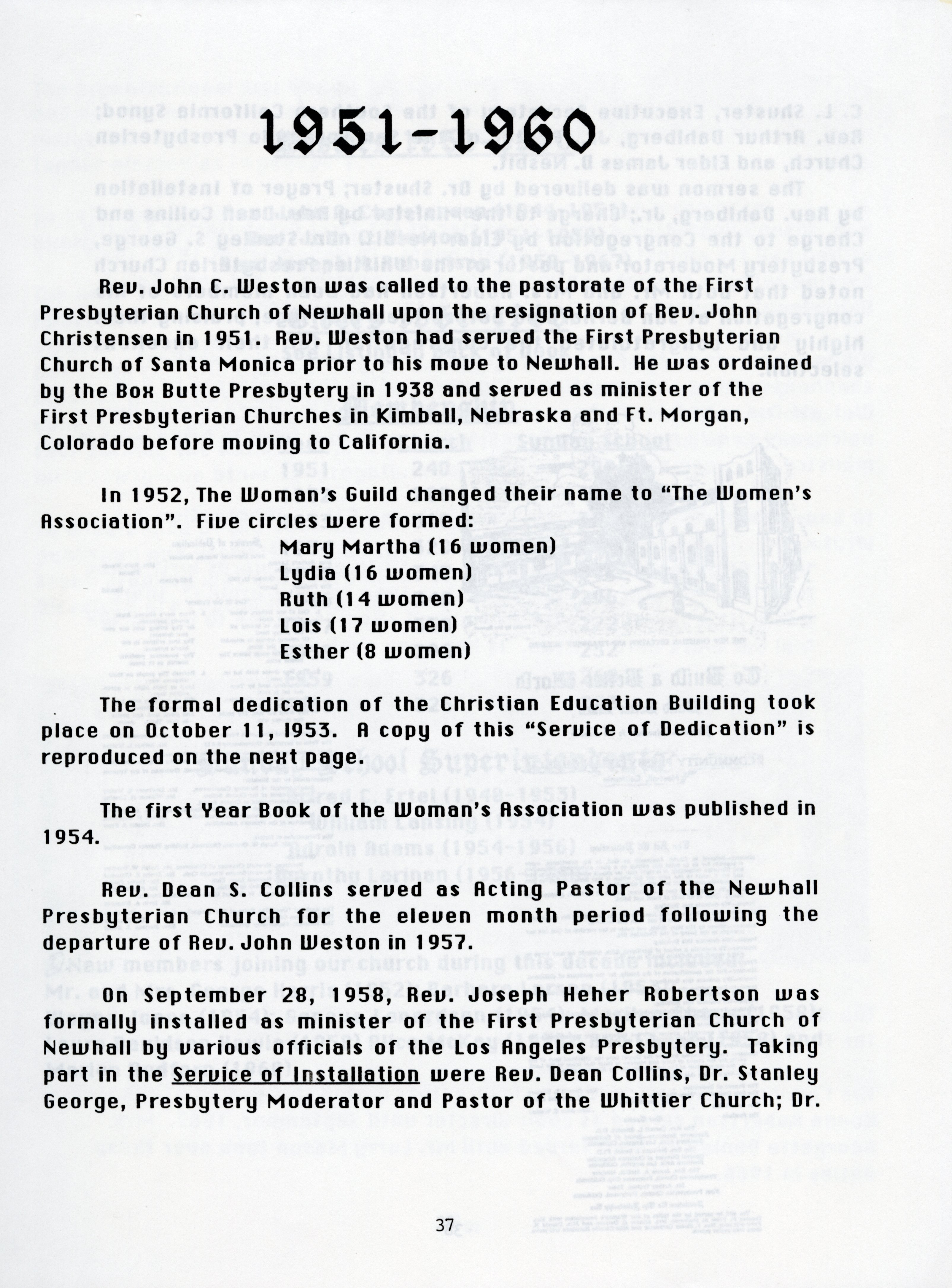 1951-1960

Rev. John C. Weston was called to the pastorate of the First Presbyterian Church of Newhall upon the resignation of Rev. John Christensen in 1951. Rev. Weston had served the First Presbyterian Church of Santa Monica prior to his move to Newhall. He was ordained by the Box Butte Presbytery in 1938 and served as minister of the First Presbyterian Churches in Kimball, Nebraska and Ft. Morgan, Colorado before moving to California.

In 1952, The Woman's Guild changed their name to "The Women's Association". Five circles were formed:
Mary Martha (16 women)
Lydia (16 women)
Ruth (14 women)
Lois (17 women)
Esther (8 women)

The formal dedication of the Christian Education Building took place on October 11, 1953. A copy of this "Service of Dedication" is reproduced on the next page.

The first Year Book of the Woman's Association was published in 1954.

Rev. Dean S. Collins served as Acting Pastor of the Newhall Presbyterian Church for the eleven month period following the departure of Rev. John Weston in 1957.

On September 28, 1958, Rev. Joseph Heher Robertson was formally installed as minister of the First Presbyterian Church of Newhall by various officials of the Los Angeles Presbytery. Taking part in the Service of Installation were Rev. Dean Collins, Dr. Stanley George, Presbytery Moderator and Pastor of the Whittier Church; Dr.

37